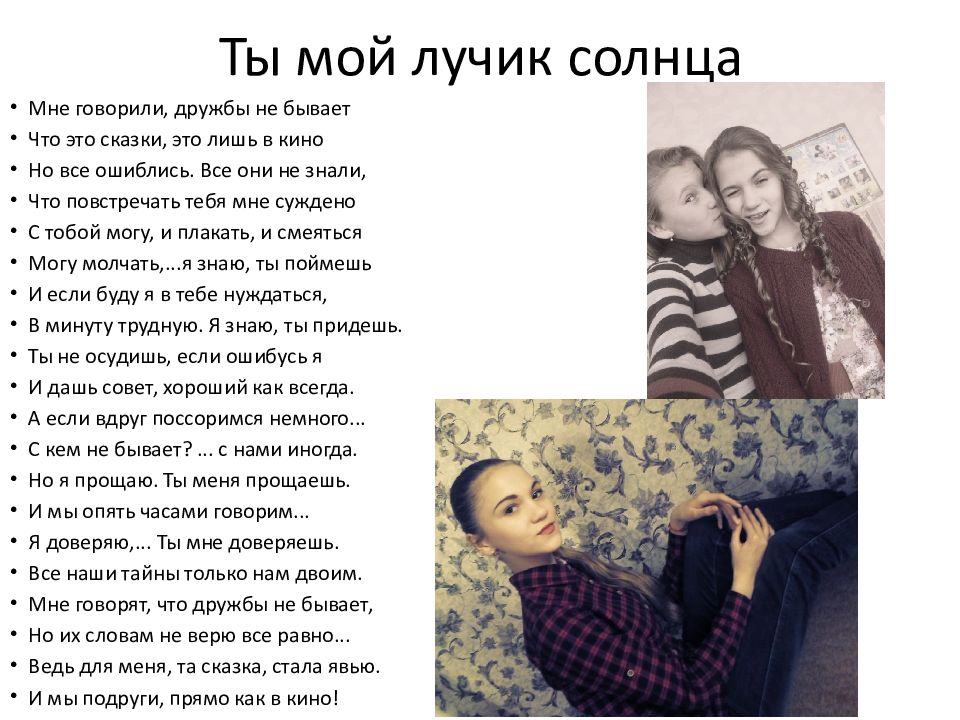 Ты мой лучик солнца

• Мне говорили, дружбы не бывает
• Что это сказки, это лишь в кино
• Но все ошиблись. Все они не знали,
• Что повстречать тебя мне суждено
• С тобой могу, и плакать, и смеяться
• Могу молчать,...я знаю, ты поймешь
• И если буду я в тебе нуждаться,
• В минуту трудную. Я знаю, ты придешь.
• Ты не осудишь, если ошибусь я
• И дашь совет, хороший как всегда.
• А если вдруг поссоримся немного...
• С кем не бывает? ... с нами иногда.
• Но я прощаю. Ты меня прощаешь.
• И мы опять часами говорим...
• Я доверяю,... Ты мне доверяешь.
• Все наши тайны только нам двоим.
• Мне говорят, что дружбы не бывает,
• Но их словам не верю все равно...
• Ведь для меня, та сказка, стала явью.
• И мы подруги, прямо как в кино!